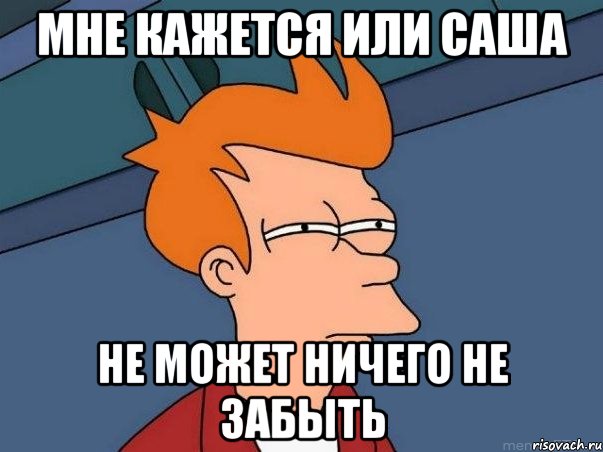 МНЕ КАЖЕТСЯ ИЛИ САША

НЕ МОЖЕТ НИЧЕГО НЕ ЗАБЫТЬ

risovach.ru